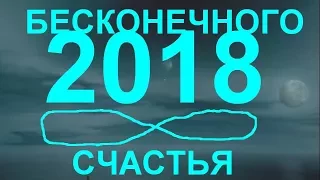 БЕСКОНЕЧНОГО
2018
СЧАСТЬЯ